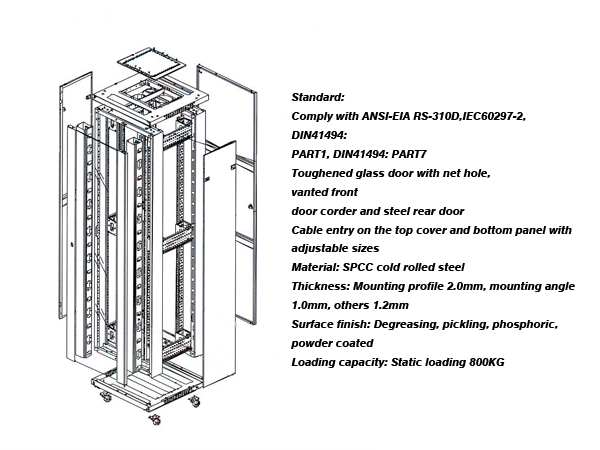 Standard:
Comply with ANSI-EIA RS-310D,IEC60297-2, DIN41494:
PART1, DIN41494: PART7
Toughened glass door with net hole, vanted front
door corder and steel rear door
Cable entry on the top cover and bottom panel with adjustable sizes
Material: SPCC cold rolled steel
Thickness: Mounting profile 2.0mm, mounting angle 1.0mm, others 1.2mm
Surface finish: Degreasing, pickling, phosphoric, powder coated
Loading capacity: Static loading 800KG